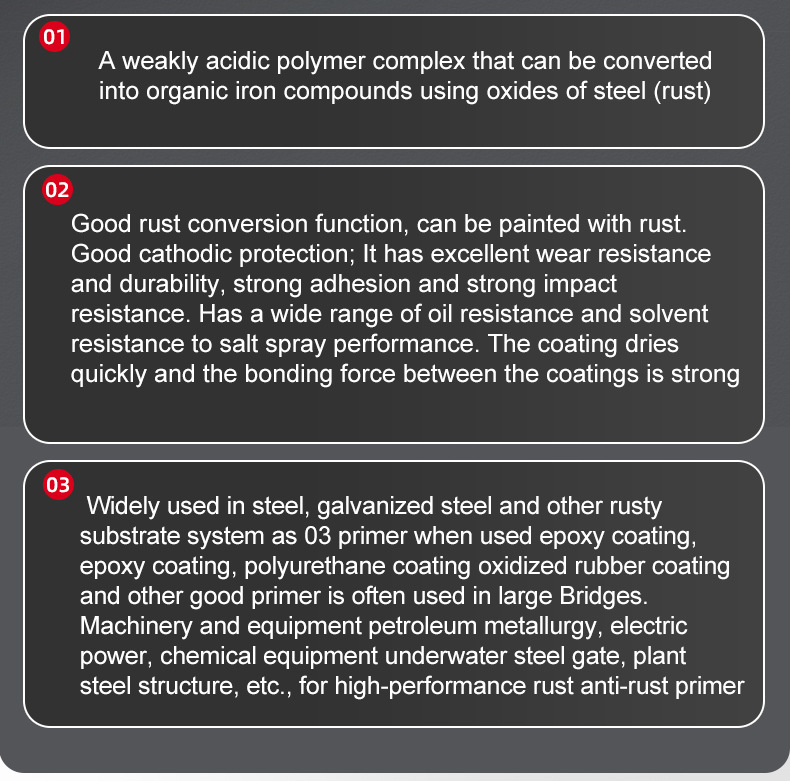 01

A weakly acidic polymer complex that can be converted into organic iron compounds using oxides of steel (rust)

02

Good rust conversion function, can be painted with rust. Good cathodic protection; It has excellent wear resistance and durability, strong adhesion and strong impact resistance. Has a wide range of oil resistance and solvent resistance to salt spray performance. The coating dries quickly and the bonding force between the coatings is strong

03

Widely used in steel, galvanized steel and other rusty substrate system as 03 primer when used epoxy coating, epoxy coating, polyurethane coating oxidized rubber coating and other good primer is often used in large Bridges. Machinery and equipment petroleum metallurgy, electric power, chemical equipment underwater steel gate, plant steel structure, etc., for high-performance rust anti-rust primer